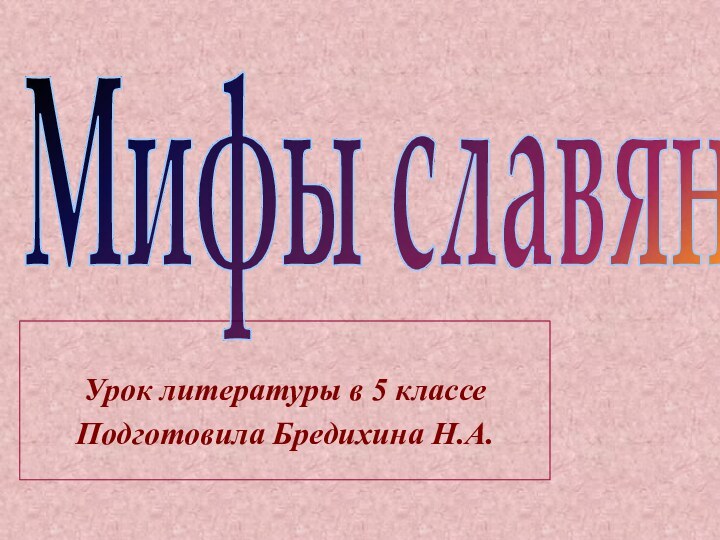 Мифы славян

Урок литературы в 5 классе
Подготовила Бредихина Н.А.